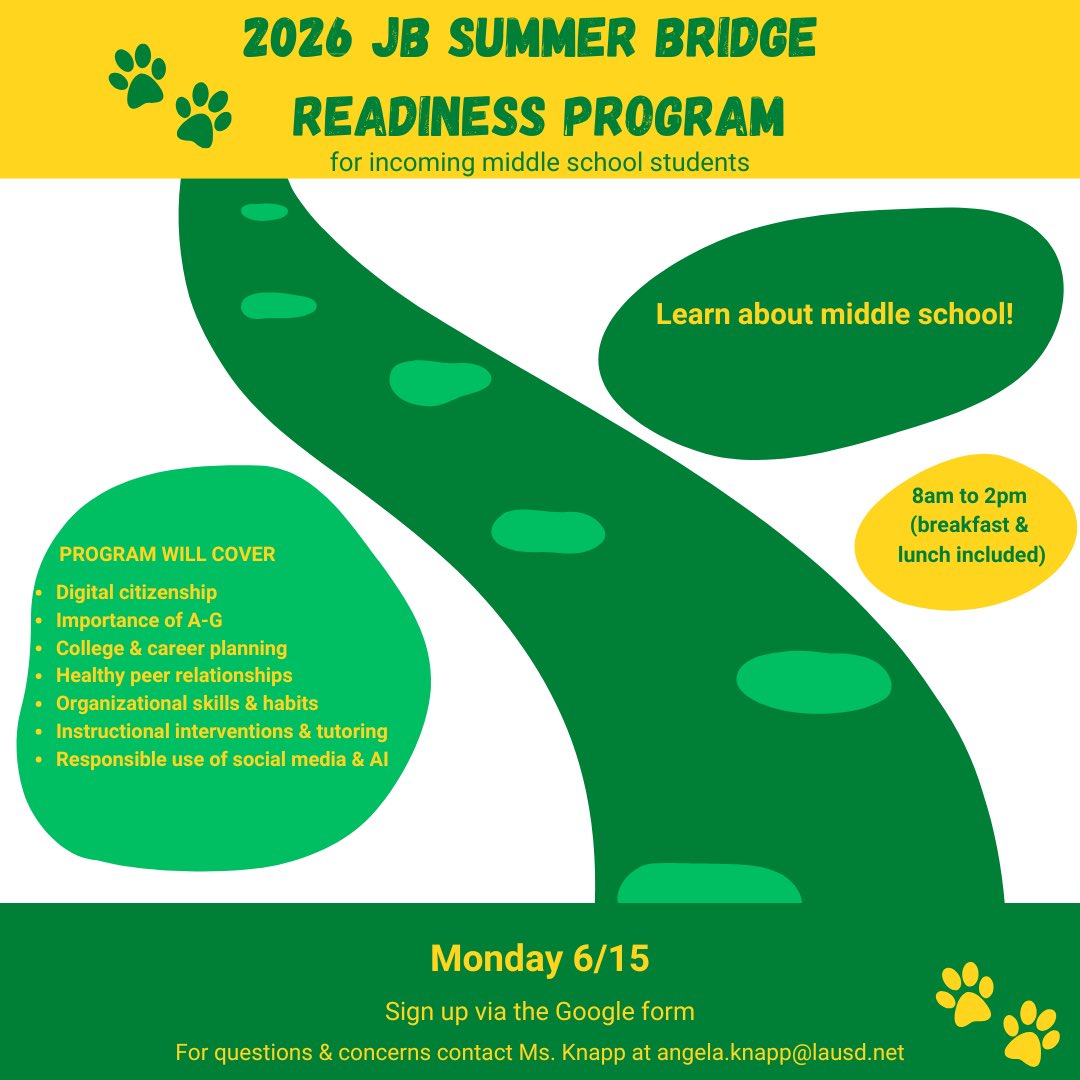 2026 JB SUMMER BRIDGE READINESS PROGRAM

for incoming middle school students

Learn about middle school!

8am to 2pm (breakfast & lunch included)

PROGRAM WILL COVER

- Digital citizenship
- Importance of A-G
- College & career planning
- Healthy peer relationships
- Organizational skills & habits
- Instructional interventions & tutoring
- Responsible use of social media & AI

Monday 6/15

Sign up via the Google form

For questions & concerns contact Ms. Knapp at angela.knapp@lausd.net